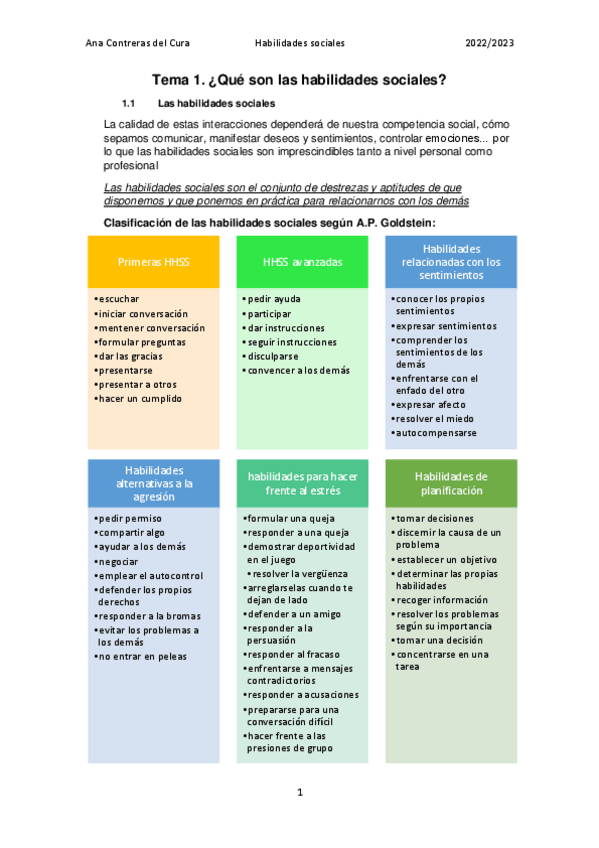 Ana Contreras del Cura Habilidades sociales 2022/2023

Tema 1. ¿Qué son las habilidades sociales?

1.1 Las habilidades sociales

La calidad de estas interacciones dependerá de nuestra competencia social, cómo sepamos comunicar, manifestar deseos y sentimientos, controlar emociones... por lo que las habilidades sociales son imprescindibles tanto a nivel personal como profesional

Las habilidades sociales son el conjunto de destrezas y aptitudes de que disponemos y que ponemos en práctica para relacionarnos con los demás

Clasificación de las habilidades sociales según A.P. Goldstein:

Primeras HHSS

•escuchar
•iniciar conversación
•mentener conversación
•formular preguntas
•dar las gracias
•presentarse
•presentar a otros
•hacer un cumplido

HHSS avanzadas

•pedir ayuda
•participar
•dar instrucciones
•seguir instrucciones
•disculparse
•convencer a los demás

Habilidades relacionadas con los sentimientos

•conocer los propios sentimientos
•expresar sentimientos
•comprender los sentimientos de los demás
•enfrentarse con el enfado del otro
•expresar afecto
•resolver el miedo
•autocompensarse

Habilidades alternativas a la agresión

•pedir permiso
•compartir algo
•ayudar a los demás
•negociar
•emplear el autocontrol
•defender los propios derechos
•responder a la bromas
•evitar los problemas a los demás
•no entrar en peleas

habilidades para hacer frente al estrés

•formular una queja
•responder a una queja
•demostrar deportividad en el juego
•resolver la vergüenza
•arreglarselas cuando te dejan de lado
•defender a un amigo
•responder a la persuasión
•responder al fracaso
•enfrentarse a mensajes contradictorios
•responder a acusaciones
•prepararse para una conversación difícil
•hacer frente a las presiones de grupo

Habilidades de planificación

•tomar decisiones
•discernir la causa de un problema
•establecer un objetivo
•determinar las propias habilidades
•recoger información
•resolver los problemas según su importancia
•tomar una decisión
•concentrarse en una tarea

1